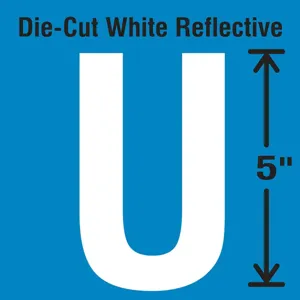 Die-Cut White Reflective

U

5"